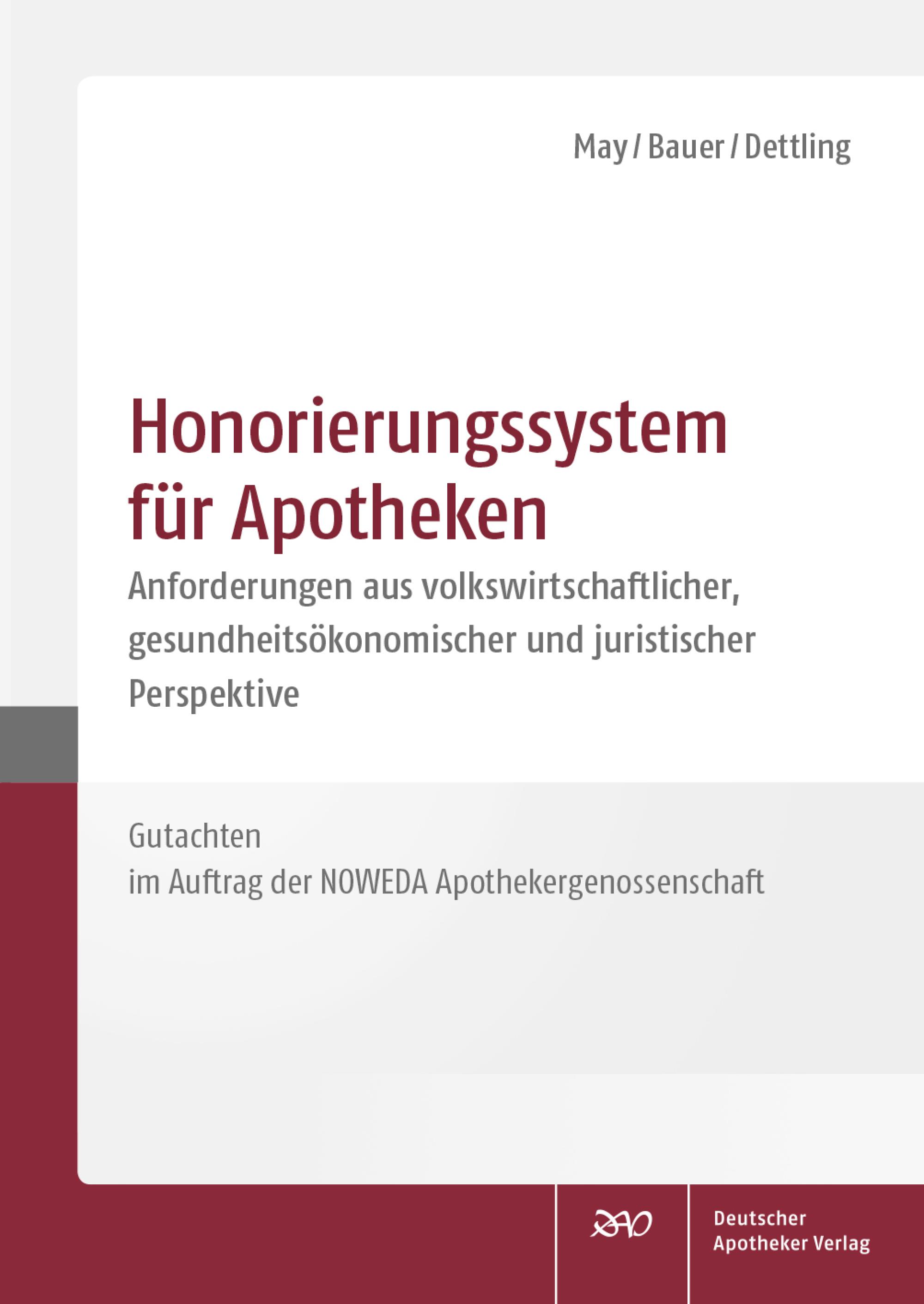 May / Bauer / Dettling

Honorierungssystem für Apotheken

Anforderungen aus volkswirtschaftlicher, gesundheitsökonomischer und juristischer Perspektive

Gutachten
im Auftrag der NOWEDA Apothekergenossenschaft

DAV

Deutscher
Apotheker Verlag